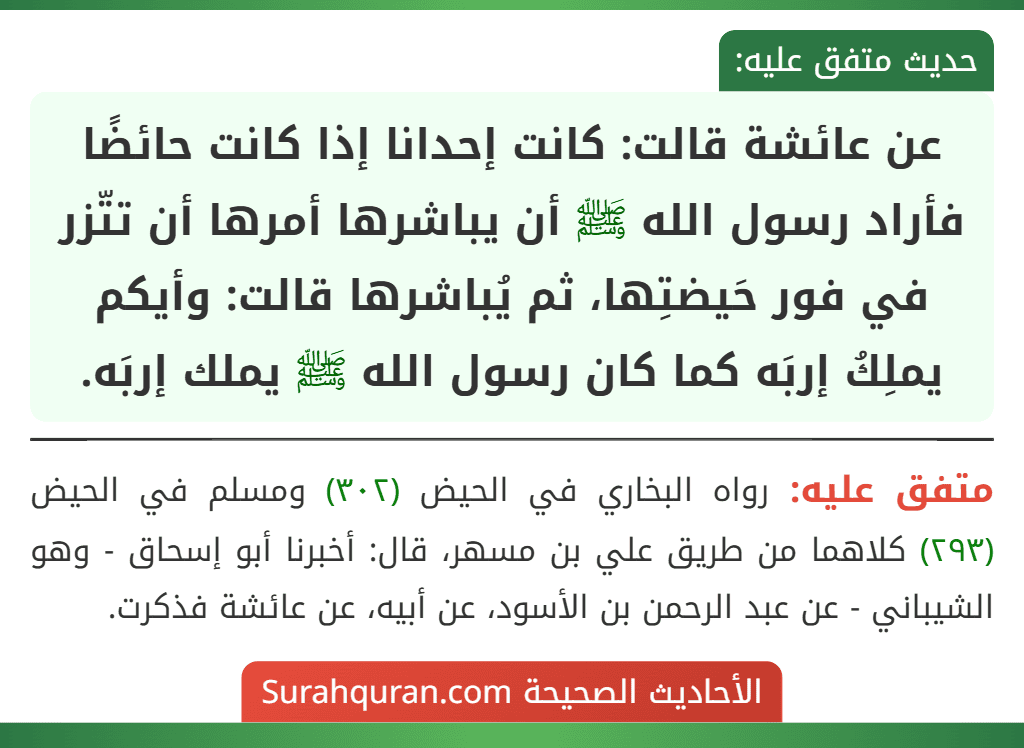 حديث متفق عليه:

عن عائشة قالت: كانت إحدانا إذا كانت حائضًا فأراد رسول الله ﷺ أن يباشرها أمرها أن تتّزر في فور حَيضتِها، ثم يُباشرها قالت: وأيكم يملِكُ إربَه كما كان رسول الله ﷺ يملك إربَه.

متفق عليه: رواه البخاري في الحيض (٣٠٢) ومسلم في الحيض (٢٩٣) كلاهما من طريق علي بن مسهر، قال: أخبرنا أبو إسحاق - وهو الشيباني - عن عبد الرحمن بن الأسود، عن أبيه، عن عائشة فذكرت.

الأحاديث الصحيحة Surahquran.com